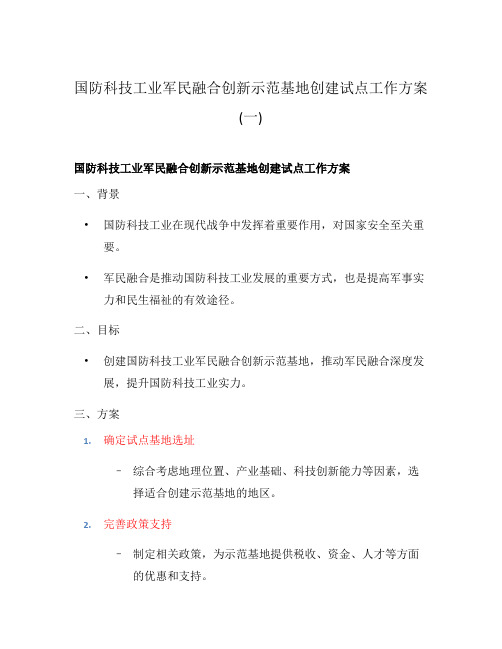 国防科技工业军民融合创新示范基地创建试点工作方案（一）

国防科技工业军民融合创新示范基地创建试点工作方案

一、背景

• 国防科技工业在现代战争中发挥着重要作用，对国家安全至关重要。

• 军民融合是推动国防科技工业发展的重要方式，也是提高军事实力和民生福祉的有效途径。

二、目标

• 创建国防科技工业军民融合创新示范基地，推动军民融合深度发展，提升国防科技工业实力。

三、方案

1. 确定试点基地选址

– 综合考虑地理位置、产业基础、科技创新能力等因素，选择适合创建示范基地的地区。

2. 完善政策支持

– 制定相关政策，为示范基地提供税收、资金、人才等方面的优惠和支持。